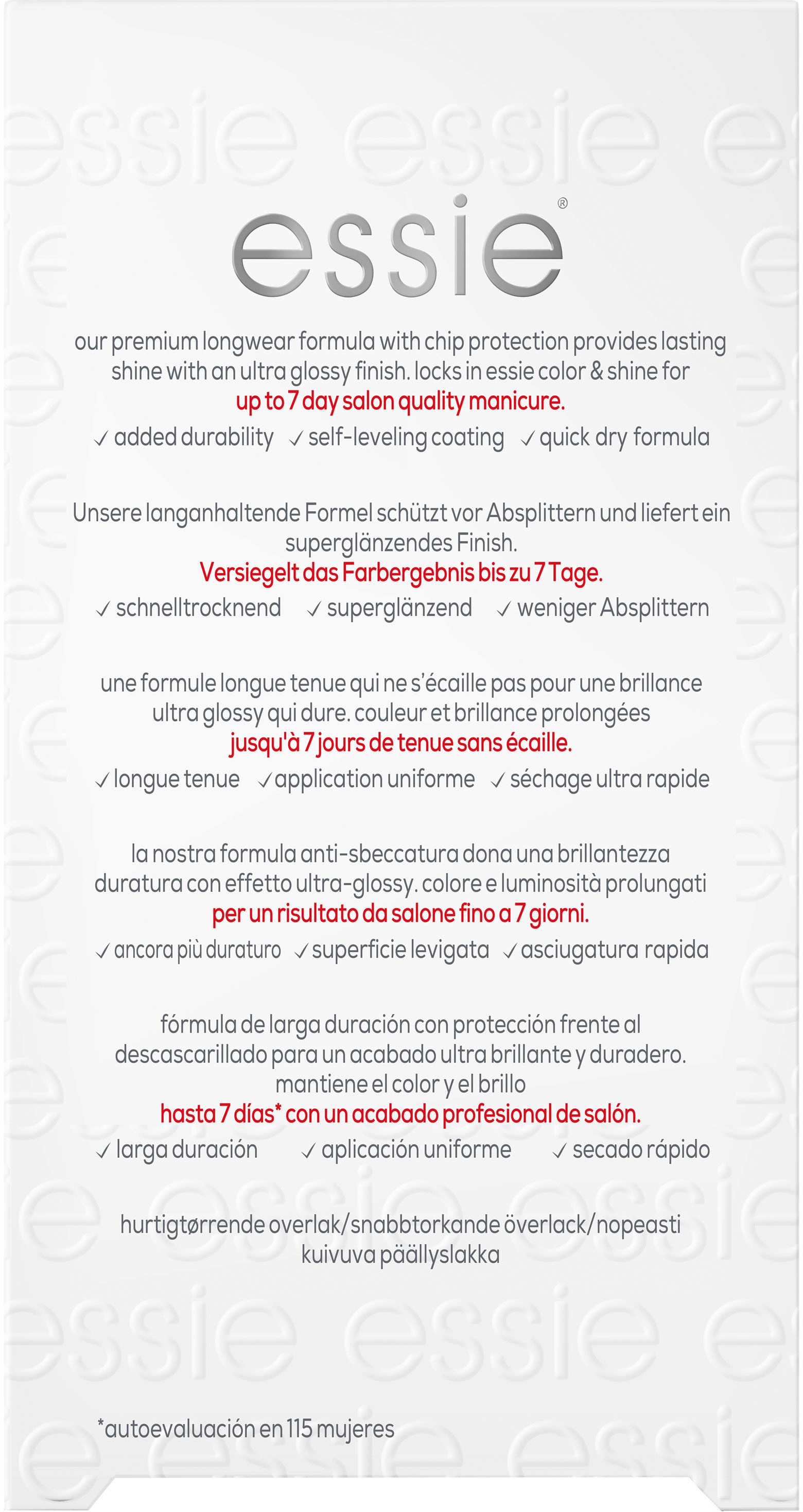 essie®

our premium longwear formula with chip protection provides lasting shine with an ultra glossy finish. locks in essie color & shine for up to 7 day salon quality manicure.

✓ added durability ✓ self-leveling coating ✓ quick dry formula

Unsere langanhaltende Formel schützt vor Absplittern und liefert ein superglänzendes Finish. Versiegelt das Farbergebnis bis zu 7 Tage.

✓ schnelltrocknend ✓ superglänzend ✓ weniger Absplittern

une formule longue tenue qui ne s'écaille pas pour une brillance ultra glossy qui dure. couleur et brillance prolongées jusqu'à 7 jours de tenue sans écaille.

✓ longue tenue ✓ application uniforme ✓ séchage ultra rapide

la nostra formula anti-sbeccatura dona una brillantezza duratura con effetto ultra-glossy. colore e luminosità prolungati per un risultato da salone fino a 7 giorni.

✓ ancora più duraturo ✓ superficie levigata ✓ asciugatura rapida

fórmula de larga duración con protección frente al descascarillado para un acabado ultra brillante y duradero. mantiene el color y el brillo hasta 7 días* con un acabado profesional de salón.

✓ larga duración ✓ aplicación uniforme ✓ secado rápido

hurtigtørrende overlak/snabbtorkande överlack/nopeasti kuivuva päällyslakka

*autoevaluación en 115 mujeres